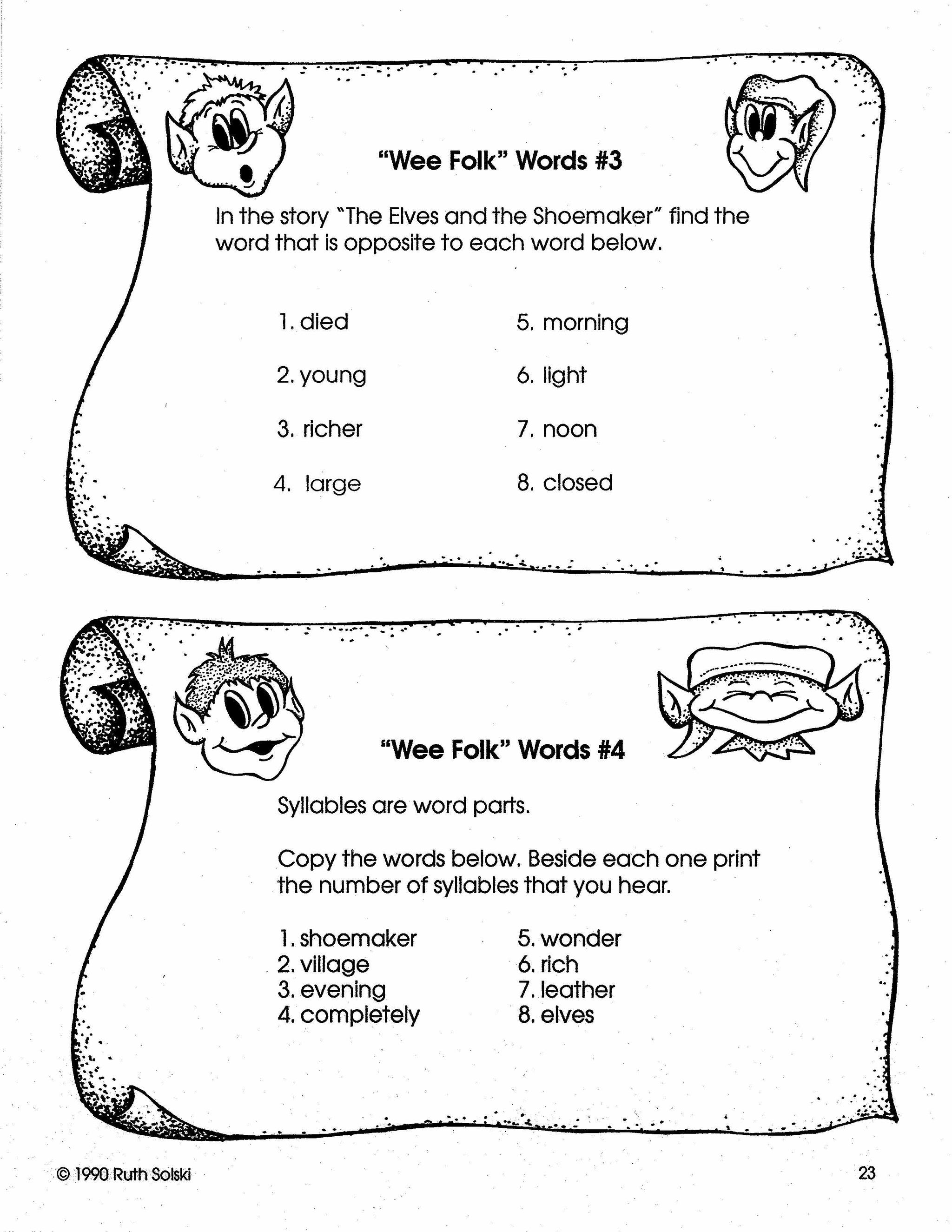 "Wee Folk" Words #3

In the story "The Elves and the Shoemaker" find the word that is opposite to each word below.

1. died
2. young
3. richer
4. large

5. morning
6. light
7. noon
8. closed

"Wee Folk" Words #4

Syllables are word parts.

Copy the words below. Beside each one print the number of syllables that you hear.

1. shoemaker
2. village
3. evening
4. completely

5. wonder
6. rich
7. leather
8. elves

© 1990 Ruth Solski

23